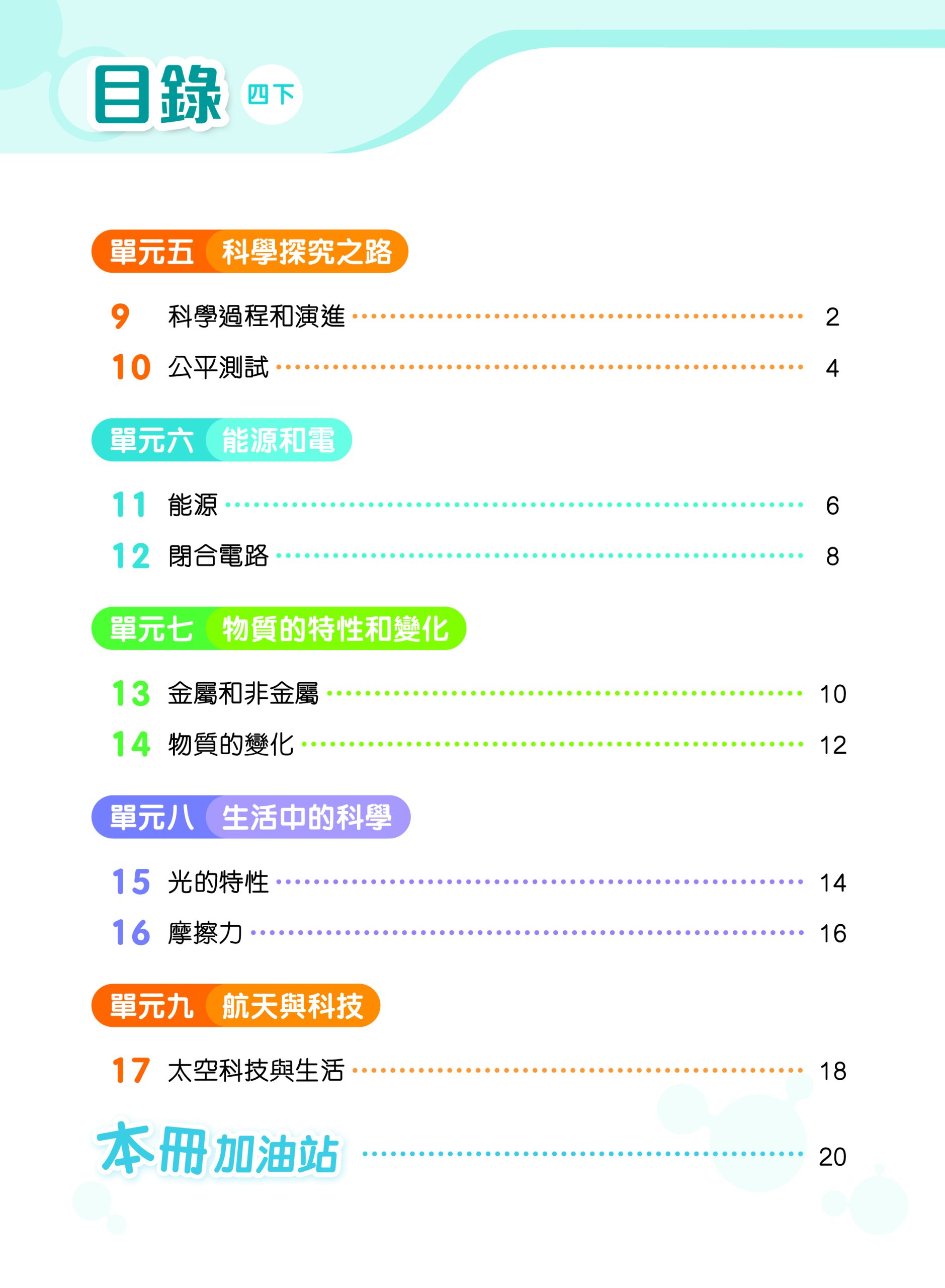 目錄 四下

單元五 科學探究之路

9 科學過程和演進 2

10 公平測試 4

單元六 能源和電

11 能源 6

12 閉合電路 8

單元七 物質的特性和變化

13 金屬和非金屬 10

14 物質的變化 12

單元八 生活中的科學

15 光的特性 14

16 摩擦力 16

單元九 航天與科技

17 太空科技與生活 18

本冊加油站 20